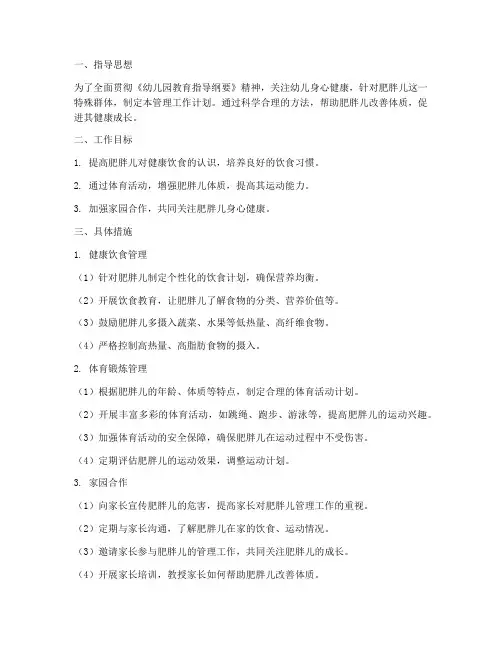 一、指导思想

为了全面贯彻《幼儿园教育指导纲要》精神，关注幼儿身心健康，针对肥胖儿这一特殊群体，制定本管理工作计划。通过科学合理的方法，帮助肥胖儿改善体质，促进其健康成长。

二、工作目标

1. 提高肥胖儿对健康饮食的认识，培养良好的饮食习惯。

2. 通过体育活动，增强肥胖儿体质，提高其运动能力。

3. 加强家园合作，共同关注肥胖儿身心健康。

三、具体措施

1. 健康饮食管理

（1）针对肥胖儿制定个性化的饮食计划，确保营养均衡。

（2）开展饮食教育，让肥胖儿了解食物的分类、营养价值等。

（3）鼓励肥胖儿多摄入蔬菜、水果等低热量、高纤维食物。

（4）严格控制高热量、高脂肪食物的摄入。

2. 体育锻炼管理

（1）根据肥胖儿的年龄、体质等特点，制定合理的体育活动计划。

（2）开展丰富多彩的体育活动，如跳绳、跑步、游泳等，提高肥胖儿的运动兴趣。

（3）加强体育活动的安全保障，确保肥胖儿在运动过程中不受伤害。

（4）定期评估肥胖儿的运动效果，调整运动计划。

3. 家园合作

（1）向家长宣传肥胖儿的危害，提高家长对肥胖儿管理工作的重视。

（2）定期与家长沟通，了解肥胖儿在家的饮食、运动情况。

（3）邀请家长参与肥胖儿的管理工作，共同关注肥胖儿的成长。

（4）开展家长培训，教授家长如何帮助肥胖儿改善体质。